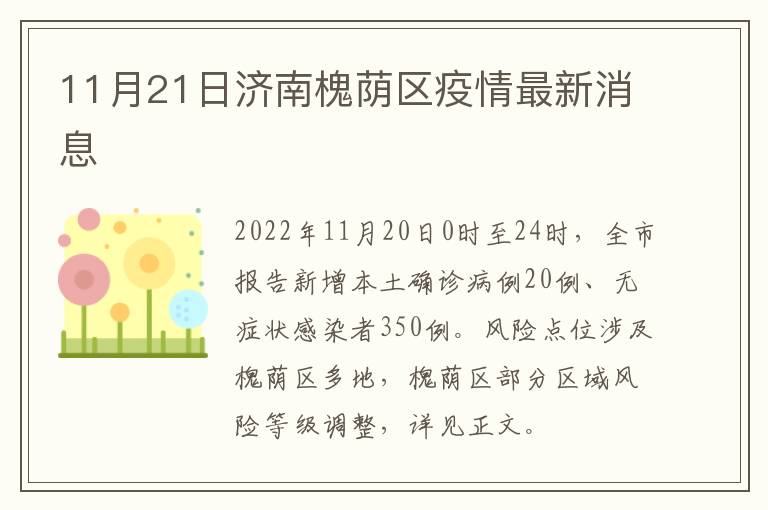 11月21日济南槐荫区疫情最新消息

2022年11月20日0时至24时，全市报告新增本土确诊病例20例、无症状感染者350例。风险点位涉及槐荫区多地，槐荫区部分区域风险等级调整，详见正文。